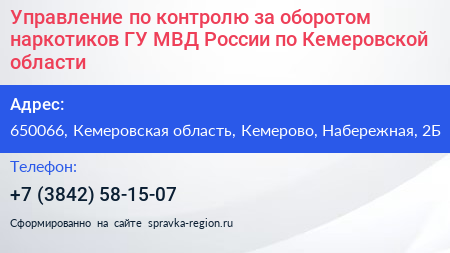 Управление по контролю за оборотом наркотиков ГУ МВД России по Кемеровской области

Адрес:

650066, Кемеровская область, Кемерово, Набережная, 2Б

Телефон:

+7 (3842) 58-15-07

Сформированно на сайте spravka-region.ru